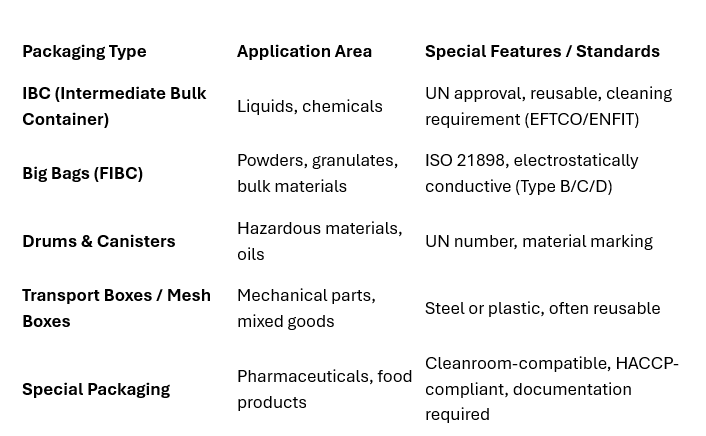 | Packaging Type | Application Area | Special Features / Standards |
|---|---|---|
| IBC (Intermediate Bulk Container) | Liquids, chemicals | UN approval, reusable, cleaning requirement (EFTCO/ENFIT) |
| Big Bags (FIBC) | Powders, granulates, bulk materials | ISO 21898, electrostatically conductive (Type B/C/D) |
| Drums & Canisters | Hazardous materials, oils | UN number, material marking |
| Transport Boxes / Mesh Boxes | Mechanical parts, mixed goods | Steel or plastic, often reusable |
| Special Packaging | Pharmaceuticals, food products | Cleanroom-compatible, HACCP-compliant, documentation required |